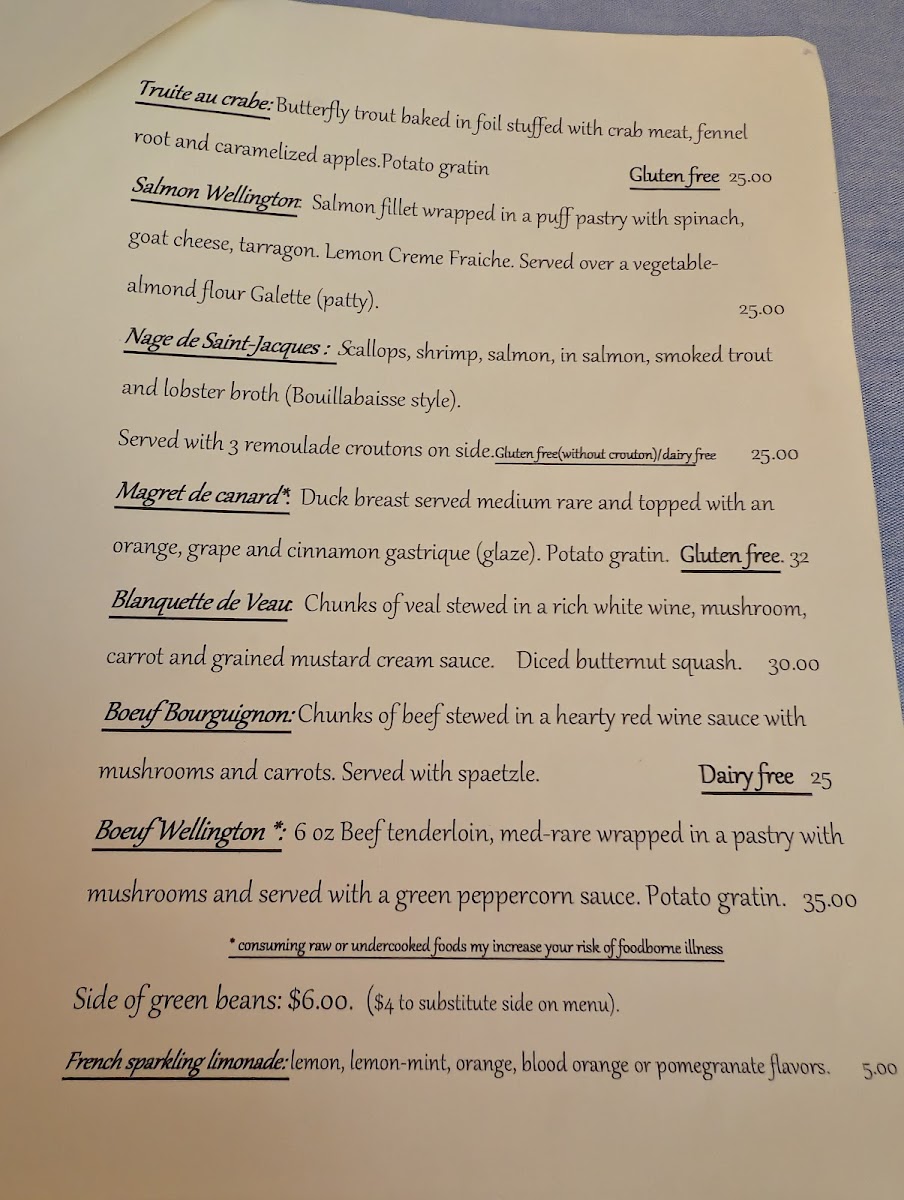 Truite au crabe: Butterfly trout baked in foil stuffed with crab meat, fennel root and caramelized apples.Potato gratin Gluten free 25.00

Salmon Wellington: Salmon fillet wrapped in a puff pastry with spinach, goat cheese, tarragon. Lemon Creme Fraiche. Served over a vegetable-almond flour Galette (patty). 25.00

Nage de Saint-Jacques : Scallops, shrimp, salmon, in salmon, smoked trout and lobster broth (Bouillabaisse style).

Served with 3 remoulade croutons on side.Gluten free(without crouton)/dairy free 25.00

Magret de canard*: Duck breast served medium rare and topped with an orange, grape and cinnamon gastrique (glaze). Potato gratin. Gluten free. 32

Blanquette de Veau: Chunks of veal stewed in a rich white wine, mushroom, carrot and grained mustard cream sauce. Diced butternut squash. 30.00

Boeuf Bourguignon: Chunks of beef stewed in a hearty red wine sauce with mushrooms and carrots. Served with spaetzle. Dairy free 25

Boeuf Wellington *: 6 oz Beef tenderloin, med-rare wrapped in a pastry with mushrooms and served with a green peppercorn sauce. Potato gratin. 35.00

* consuming raw or undercooked foods my increase your risk of foodborne illness

Side of green beans: $6.00. ($4 to substitute side on menu).

French sparkling limonade: lemon, lemon-mint, orange, blood orange or pomegranate flavors. 5.00